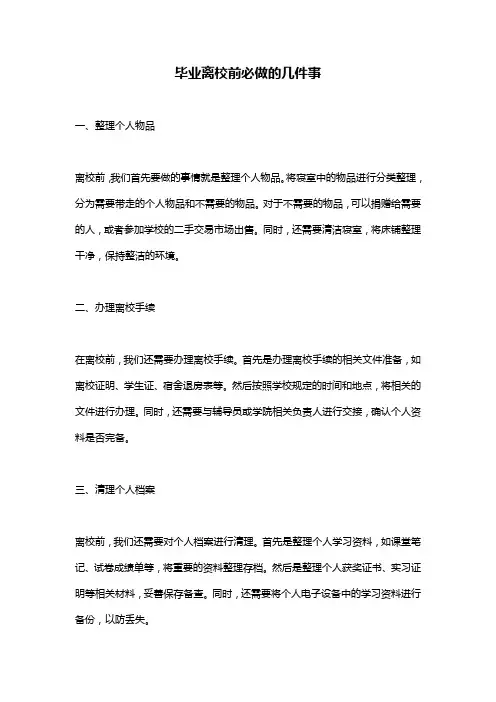 毕业离校前必做的几件事

一、整理个人物品

离校前，我们首先要做的事情就是整理个人物品。将寝室中的物品进行分类整理，分为需要带走的个人物品和不需要的物品。对于不需要的物品，可以捐赠给需要的人，或者参加学校的二手交易市场出售。同时，还需要清洁寝室，将床铺整理干净，保持整洁的环境。

二、办理离校手续

在离校前，我们还需要办理离校手续。首先是办理离校手续的相关文件准备，如离校证明、学生证、宿舍退房表等。然后按照学校规定的时间和地点，将相关的文件进行办理。同时，还需要与辅导员或学院相关负责人进行交接，确认个人资料是否完备。

三、清理个人档案

离校前，我们还需要对个人档案进行清理。首先是整理个人学习资料，如课堂笔记、试卷成绩单等，将重要的资料整理存档。然后是整理个人获奖证书、实习证明等相关材料，妥善保存备查。同时，还需要将个人电子设备中的学习资料进行备份，以防丢失。